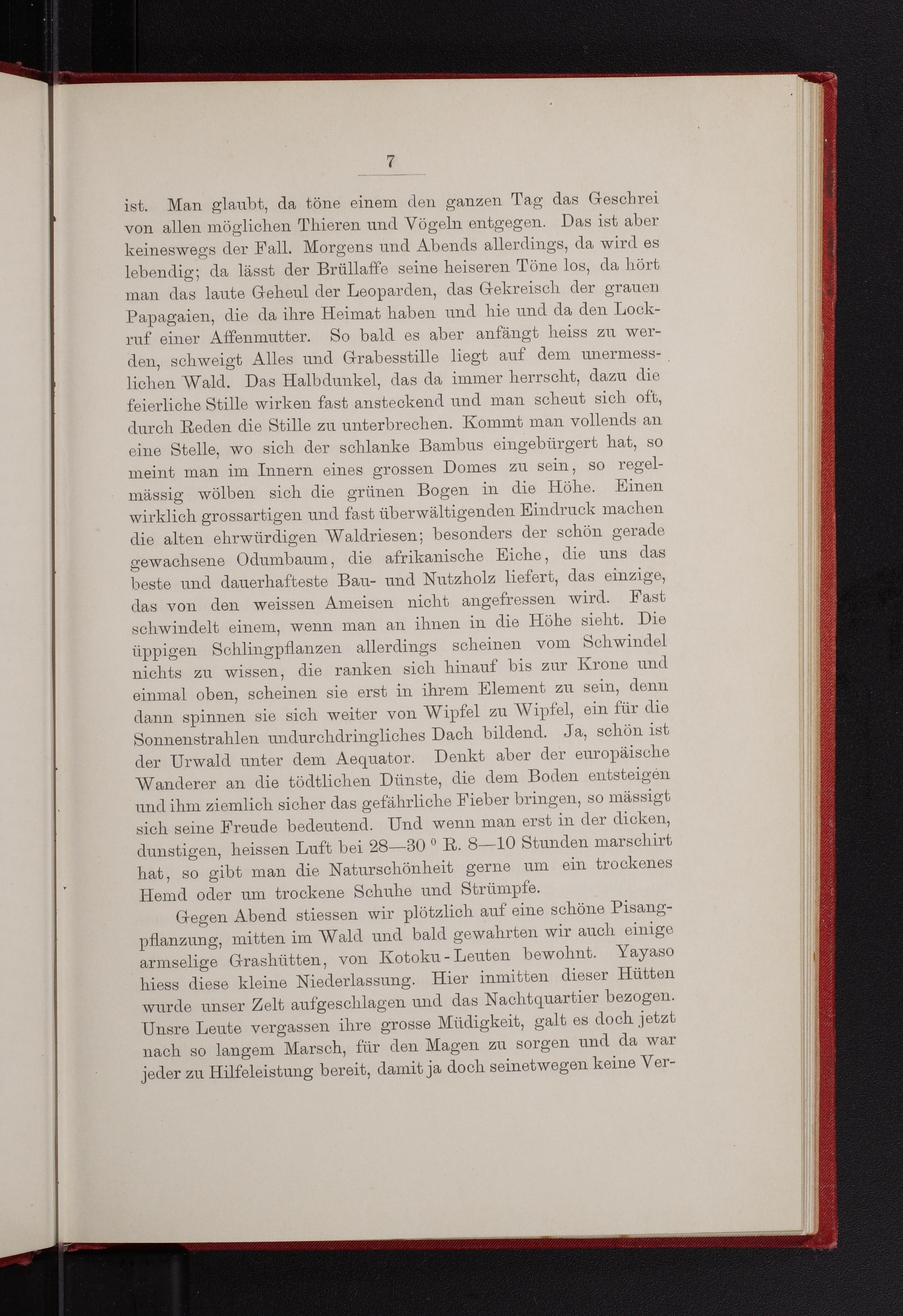 7

ist. Man glaubt, da töne einem den ganzen Tag das Geschrei von allen möglichen Thieren und Vögeln entgegen. Das ist aber keineswegs der Fall. Morgens und Abends allerdings, da wird es lebendig; da lässt der Brüllaffe seine heiseren Töne los, da hört man das laute Geheul der Leoparden, das Gekreisch der grauen Papagaien, die da ihre Heimat haben und hie und da den Lockruf einer Affenmutter. So bald es aber anfängt heiss zu werden, schweigt Alles und Grabesstille liegt auf dem unermesslichen Wald. Das Halbdunkel, das da immer herrscht, dazu die feierliche Stille wirken fast ansteckend und man scheut sich oft, durch Reden die Stille zu unterbrechen. Kommt man vollends an eine Stelle, wo sich der schlanke Bambus eingebürgert hat, so meint man im Innern eines grossen Domes zu sein, so regelmässig wölben sich die grünen Bogen in die Höhe. Einen wirklich grossartigen und fast überwältigenden Eindruck machen die alten ehrwürdigen Waldriesen; besonders der schön gerade gewachsene Odumbaum, die afrikanische Eiche, die uns das beste und dauerhafteste Bau- und Nutzholz liefert, das einzige, das von den weissen Ameisen nicht angefressen wird. Fast schwindelt einem, wenn man an ihnen in die Höhe sieht. Die üppigen Schlingpflanzen allerdings scheinen vom Schwindel nichts zu wissen, die ranken sich hinauf bis zur Krone und einmal oben, scheinen sie erst in ihrem Element zu sein, denn dann spinnen sie sich weiter von Wipfel zu Wipfel, ein für die Sonnenstrahlen undurchdringliches Dach bildend. Ja, schön ist der Urwald unter dem Aequator. Denkt aber der europäische Wanderer an die tödtlichen Dünste, die dem Boden entsteigen und ihm ziemlich sicher das gefährliche Fieber bringen, so mässigt sich seine Freude bedeutend. Und wenn man erst in der dicken, dunstigen, heissen Luft bei 28—30 ° R. 8—10 Stunden marschirt hat, so gibt man die Naturschönheit gerne um ein trockenes Hemd oder um trockene Schuhe und Strümpfe.

Gegen Abend stiessen wir plötzlich auf eine schöne Pisangpflanzung, mitten im Wald und bald gewahrten wir auch einige armselige Grashütten, von Kotoku-Leuten bewohnt. Yayaso hiess diese kleine Niederlassung. Hier inmitten dieser Hütten wurde unser Zelt aufgeschlagen und das Nachtquartier bezogen. Unsre Leute vergassen ihre grosse Müdigkeit, galt es doch jetzt nach so langem Marsch, für den Magen zu sorgen und da war jeder zu Hilfeleistung bereit, damit ja doch seinetwegen keine Ver-